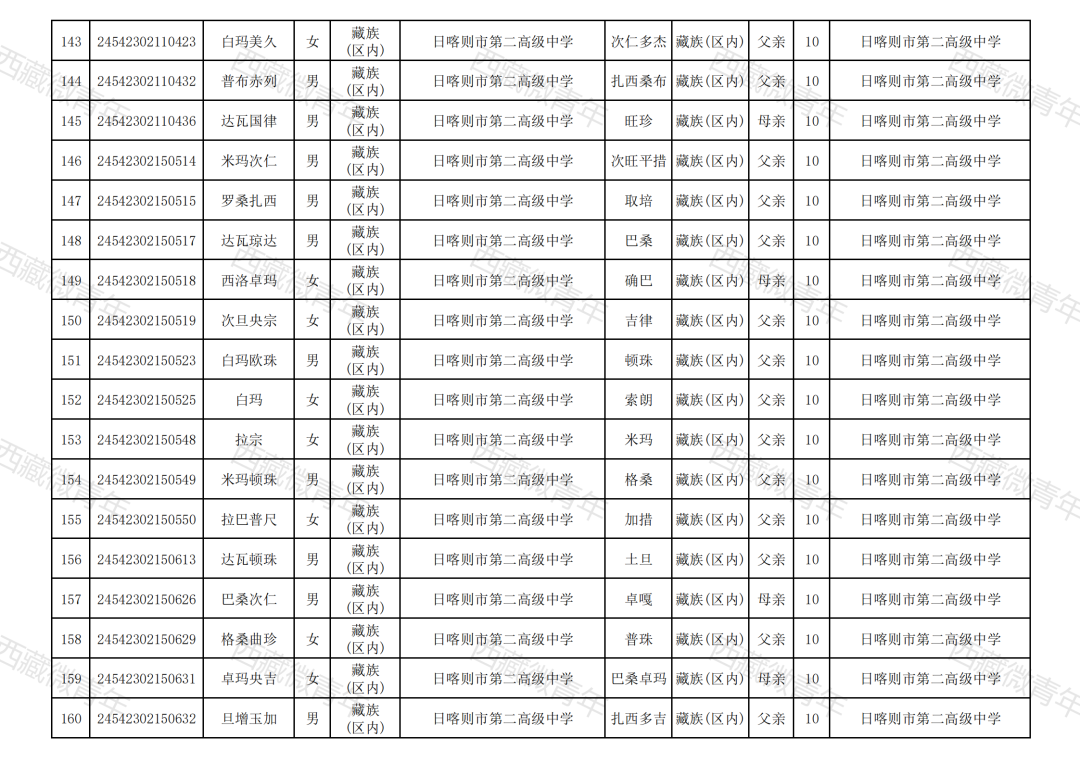 | 143 | 24542302110423 | 白玛美久 | 女 | 藏族(区内) | 日喀则市第二高级中学 | 次仁多杰 | 藏族(区内) | 父亲 | 10 | 日喀则市第二高级中学 |
|---|---|---|---|---|---|---|---|---|---|---|
| 144 | 24542302110432 | 普布赤列 | 男 | 藏族(区内) | 日喀则市第二高级中学 | 扎西桑布 | 藏族(区内) | 父亲 | 10 | 日喀则市第二高级中学 |
| 145 | 24542302110436 | 达瓦国律 | 男 | 藏族(区内) | 日喀则市第二高级中学 | 旺珍 | 藏族(区内) | 母亲 | 10 | 日喀则市第二高级中学 |
| 146 | 24542302150514 | 米玛次仁 | 男 | 藏族(区内) | 日喀则市第二高级中学 | 次旺平措 | 藏族(区内) | 父亲 | 10 | 日喀则市第二高级中学 |
| 147 | 24542302150515 | 罗桑扎西 | 男 | 藏族(区内) | 日喀则市第二高级中学 | 取培 | 藏族(区内) | 父亲 | 10 | 日喀则市第二高级中学 |
| 148 | 24542302150517 | 达瓦琼达 | 男 | 藏族(区内) | 日喀则市第二高级中学 | 巴桑 | 藏族(区内) | 父亲 | 10 | 日喀则市第二高级中学 |
| 149 | 24542302150518 | 西洛卓玛 | 女 | 藏族(区内) | 日喀则市第二高级中学 | 确巴 | 藏族(区内) | 母亲 | 10 | 日喀则市第二高级中学 |
| 150 | 24542302150519 | 次旦央宗 | 女 | 藏族(区内) | 日喀则市第二高级中学 | 吉律 | 藏族(区内) | 父亲 | 10 | 日喀则市第二高级中学 |
| 151 | 24542302150523 | 白玛欧珠 | 男 | 藏族(区内) | 日喀则市第二高级中学 | 顿珠 | 藏族(区内) | 父亲 | 10 | 日喀则市第二高级中学 |
| 152 | 24542302150525 | 白玛 | 女 | 藏族(区内) | 日喀则市第二高级中学 | 索朗 | 藏族(区内) | 父亲 | 10 | 日喀则市第二高级中学 |
| 153 | 24542302150548 | 拉宗 | 女 | 藏族(区内) | 日喀则市第二高级中学 | 米玛 | 藏族(区内) | 父亲 | 10 | 日喀则市第二高级中学 |
| 154 | 24542302150549 | 米玛顿珠 | 男 | 藏族(区内) | 日喀则市第二高级中学 | 格桑 | 藏族(区内) | 父亲 | 10 | 日喀则市第二高级中学 |
| 155 | 24542302150550 | 拉巴普尺 | 女 | 藏族(区内) | 日喀则市第二高级中学 | 加措 | 藏族(区内) | 父亲 | 10 | 日喀则市第二高级中学 |
| 156 | 24542302150613 | 达瓦顿珠 | 男 | 藏族(区内) | 日喀则市第二高级中学 | 土旦 | 藏族(区内) | 父亲 | 10 | 日喀则市第二高级中学 |
| 157 | 24542302150626 | 巴桑次仁 | 男 | 藏族(区内) | 日喀则市第二高级中学 | 卓嘎 | 藏族(区内) | 母亲 | 10 | 日喀则市第二高级中学 |
| 158 | 24542302150629 | 格桑曲珍 | 女 | 藏族(区内) | 日喀则市第二高级中学 | 普珠 | 藏族(区内) | 父亲 | 10 | 日喀则市第二高级中学 |
| 159 | 24542302150631 | 卓玛央吉 | 女 | 藏族(区内) | 日喀则市第二高级中学 | 巴桑卓玛 | 藏族(区内) | 母亲 | 10 | 日喀则市第二高级中学 |
| 160 | 24542302150632 | 旦增玉加 | 男 | 藏族(区内) | 日喀则市第二高级中学 | 扎西多吉 | 藏族(区内) | 父亲 | 10 | 日喀则市第二高级中学 |

西藏微青年